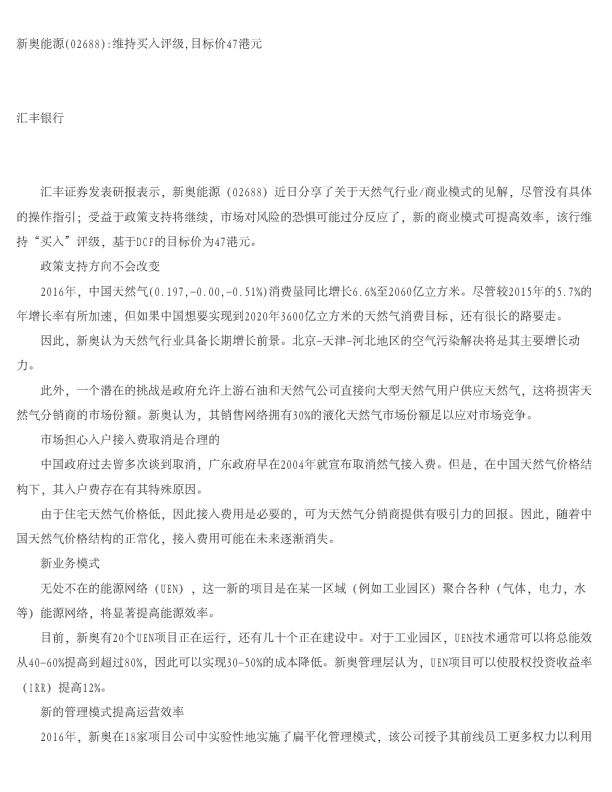 新奥能源(02688):维持买入评级,目标价47港元

汇丰银行

汇丰证券发表研报表示，新奥能源（02688）近日分享了关于天然气行业/商业模式的见解，尽管没有具体的操作指引；受益于政策支持将继续，市场对风险的恐惧可能过分反应了，新的商业模式可提高效率，该行维持“买入”评级，基于DCF的目标价为47港元。

政策支持方向不会改变

2016年，中国天然气(0.197,-0.00,-0.51%)消费量同比增长6.6%至2060亿立方米。尽管较2015年的5.7%的年增长率有所加速，但如果中国想要实现到2020年3600亿立方米的天然气消费目标，还有很长的路要走。

因此，新奥认为天然气行业具备长期增长前景。北京-天津-河北地区的空气污染解决将是其主要增长动力。

此外，一个潜在的挑战是政府允许上游石油和天然气公司直接向大型天然气用户供应天然气，这将损害天然气分销商的市场份额。新奥认为，其销售网络拥有30%的液化天然气市场份额足以应对市场竞争。

市场担心入户接入费取消是合理的

中国政府过去曾多次谈到取消，广东政府早在2004年就宣布取消燃气接入费。但是，在中国天然气价格结构下，其入户费存在有其特殊原因。

由于住宅天然气价格低，因此接入费用是必要的，可为天然气分销商提供有吸引力的回报。因此，随着中国天然气价格结构的正常化，接入费用可能在未来逐渐消失。

新业务模式

无处不在的能源网络（UEN），这一新的项目是在某一区域（例如工业园区）聚合各种（气体，电力，水等）能源网络，将显著提高能源效率。

目前，新奥有20个UEN项目正在运行，还有几十个正在建设中。对于工业园区，UEN技术通常可以将总能效从40-60%提高到超过80%，因此可以实现30-50%的成本降低。新奥管理层认为，UEN项目可以使股权投资收益率（IRR）提高12%。

新的管理模式提高运营效率

2016年，新奥在18家项目公司中实验性地实施了扁平化管理模式，该公司授予其前线员工更多权力以利用